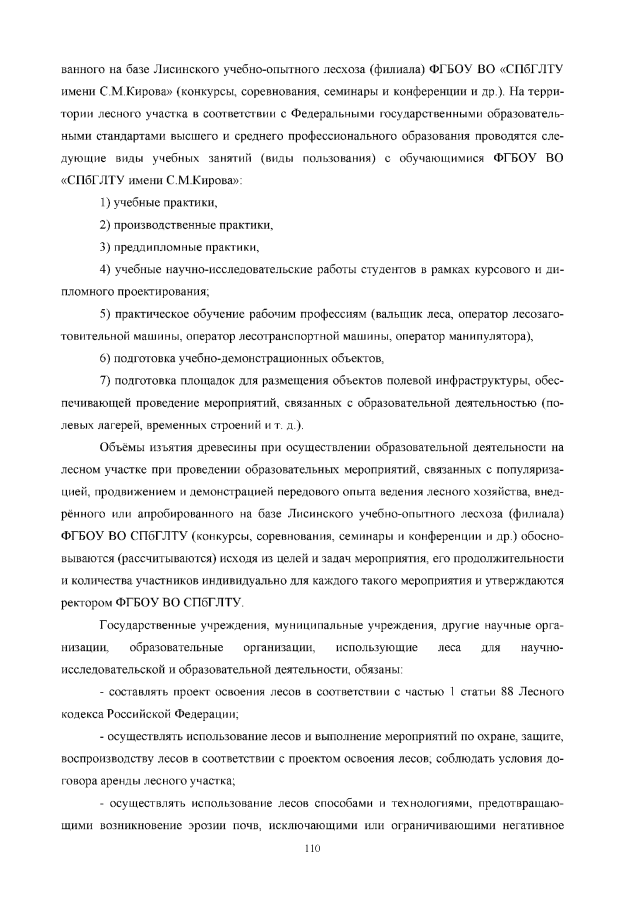 ванного на базе Лисинского учебно-опытного лесхоза (филиала) ФГБОУ ВО «СПбГЛТУ имени С.М.Кирова» (конкурсы, соревнования, семинары и конференции и др.). На территории лесного участка в соответствии с Федеральными государственными образовательными стандартами высшего и среднего профессионального образования проводятся следующие виды учебных занятий (виды пользования) с обучающимися ФГБОУ ВО «СПбГЛТУ имени С.М.Кирова»:

1) учебные практики,

2) производственные практики,

3) преддипломные практики,

4) учебные научно-исследовательские работы студентов в рамках курсового и дипломного проектирования;

5) практическое обучение рабочим профессиям (вальщик леса, оператор лесозаготовительной машины, оператор лесотранспортной машины, оператор манипулятора),

6) подготовка учебно-демонстрационных объектов,

7) подготовка площадок для размещения объектов полевой инфраструктуры, обеспечивающей проведение мероприятий, связанных с образовательной деятельностью (полевых лагерей, временных строений и т. д.).

Объёмы изъятия древесины при осуществлении образовательной деятельности на лесном участке при проведении образовательных мероприятий, связанных с популяризацией, продвижением и демонстрацией передового опыта ведения лесного хозяйства, внедрённого или апробированного на базе Лисинского учебно-опытного лесхоза (филиала) ФГБОУ ВО СПбГЛТУ (конкурсы, соревнования, семинары и конференции и др.) обосновываются (рассчитываются) исходя из целей и задач мероприятия, его продолжительности и количества участников индивидуально для каждого такого мероприятия и утверждаются ректором ФГБОУ ВО СПбГЛТУ.

Государственные учреждения, муниципальные учреждения, другие научные организации, образовательные организации, использующие леса для научно-исследовательской и образовательной деятельности, обязаны:

- составлять проект освоения лесов в соответствии с частью 1 статьи 88 Лесного кодекса Российской Федерации;

- осуществлять использование лесов и выполнение мероприятий по охране, защите, воспроизводству лесов в соответствии с проектом освоения лесов; соблюдать условия договора аренды лесного участка;

- осуществлять использование лесов способами и технологиями, предотвращающими возникновение эрозии почв, исключающими или ограничивающими негативное

110